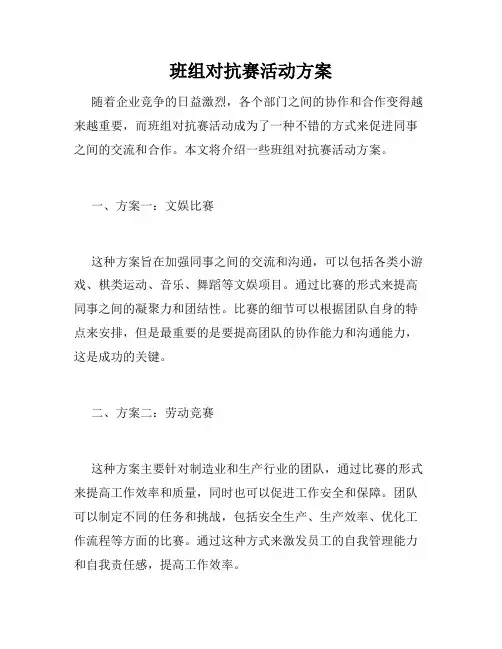 班组对抗赛活动方案

随着企业竞争的日益激烈，各个部门之间的协作和合作变得越来越重要，而班组对抗赛活动成为了一种不错的方式来促进同事之间的交流和合作。本文将介绍一些班组对抗赛活动方案。

一、方案一：文娱比赛

这种方案旨在加强同事之间的交流和沟通，可以包括各类小游戏、棋类运动、音乐、舞蹈等文娱项目。通过比赛的形式来提高同事之间的凝聚力和团结性。比赛的细节可以根据团队自身的特点来安排，但是最重要的是要提高团队的协作能力和沟通能力，这是成功的关键。

二、方案二：劳动竞赛

这种方案主要针对制造业和生产行业的团队，通过比赛的形式来提高工作效率和质量，同时也可以促进工作安全和保障。团队可以制定不同的任务和挑战，包括安全生产、生产效率、优化工作流程等方面的比赛。通过这种方式来激发员工的自我管理能力和自我责任感，提高工作效率。